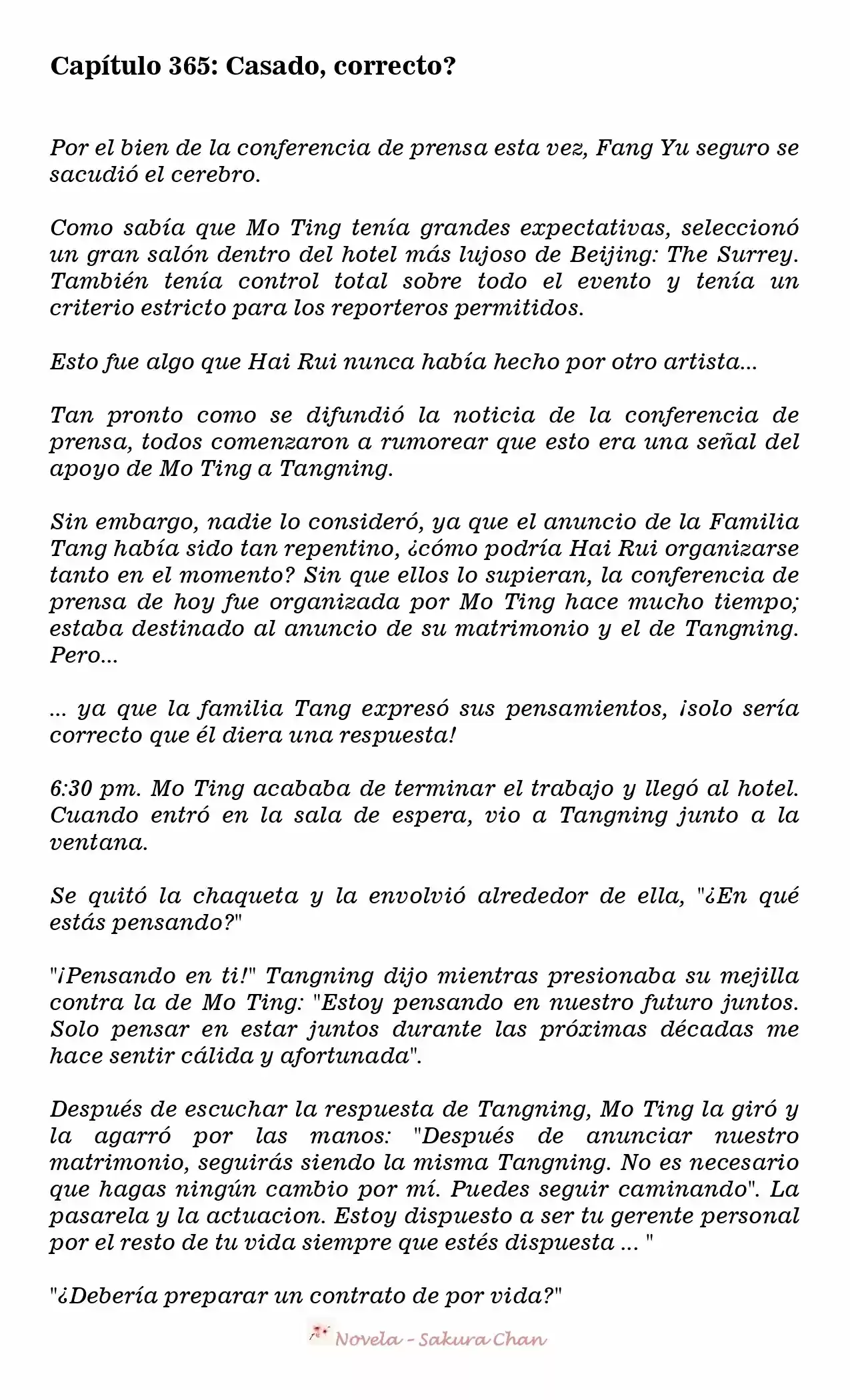 Capítulo 365: Casado, correcto?

Por el bien de la conferencia de prensa esta vez, Fang Yu seguro se sacudió el cerebro.

Como sabía que Mo Ting tenía grandes expectativas, seleccionó un gran salón dentro del hotel más lujoso de Beijing: The Surrey. También tenía control total sobre todo el evento y tenía un criterio estricto para los reporteros permitidos.

Esto fue algo que Hai Rui nunca había hecho por otro artista...

Tan pronto como se difundió la noticia de la conferencia de prensa, todos comenzaron a rumorear que esto era una señal del apoyo de Mo Ting a Tangning.

Sin embargo, nadie lo consideró, ya que el anuncio de la Familia Tang había sido tan repentino, ¿cómo podría Hai Rui organizarse tanto en el momento? Sin que ellos lo supieran, la conferencia de prensa de hoy fue organizada por Mo Ting hace mucho tiempo; estaba destinado al anuncio de su matrimonio y el de Tangning. Pero...

... ya que la familia Tang expresó sus pensamientos, ¡solo sería correcto que él diera una respuesta!

6:30 pm. Mo Ting acababa de terminar el trabajo y llegó al hotel. Cuando entró en la sala de espera, vio a Tangning junto a la ventana.

Se quitó la chaqueta y la envolvió alrededor de ella, "¿En qué estás pensando?"

"¡Pensando en ti!" Tangning dijo mientras presionaba su mejilla contra la de Mo Ting: "Estoy pensando en nuestro futuro juntos. Solo pensar en estar juntos durante las próximas décadas me hace sentir cálida y afortunada".

Después de escuchar la respuesta de Tangning, Mo Ting la giró y la agarró por las manos: "Después de anunciar nuestro matrimonio, seguirás siendo la misma Tangning. No es necesario que hagas ningún cambio por mí. Puedes seguir caminando". La pasarela y la actuacion. Estoy dispuesto a ser tu gerente personal por el resto de tu vida siempre que estés dispuesta ... "

"¿Debería preparar un contrato de por vida?"

Novela - Sakura Chan